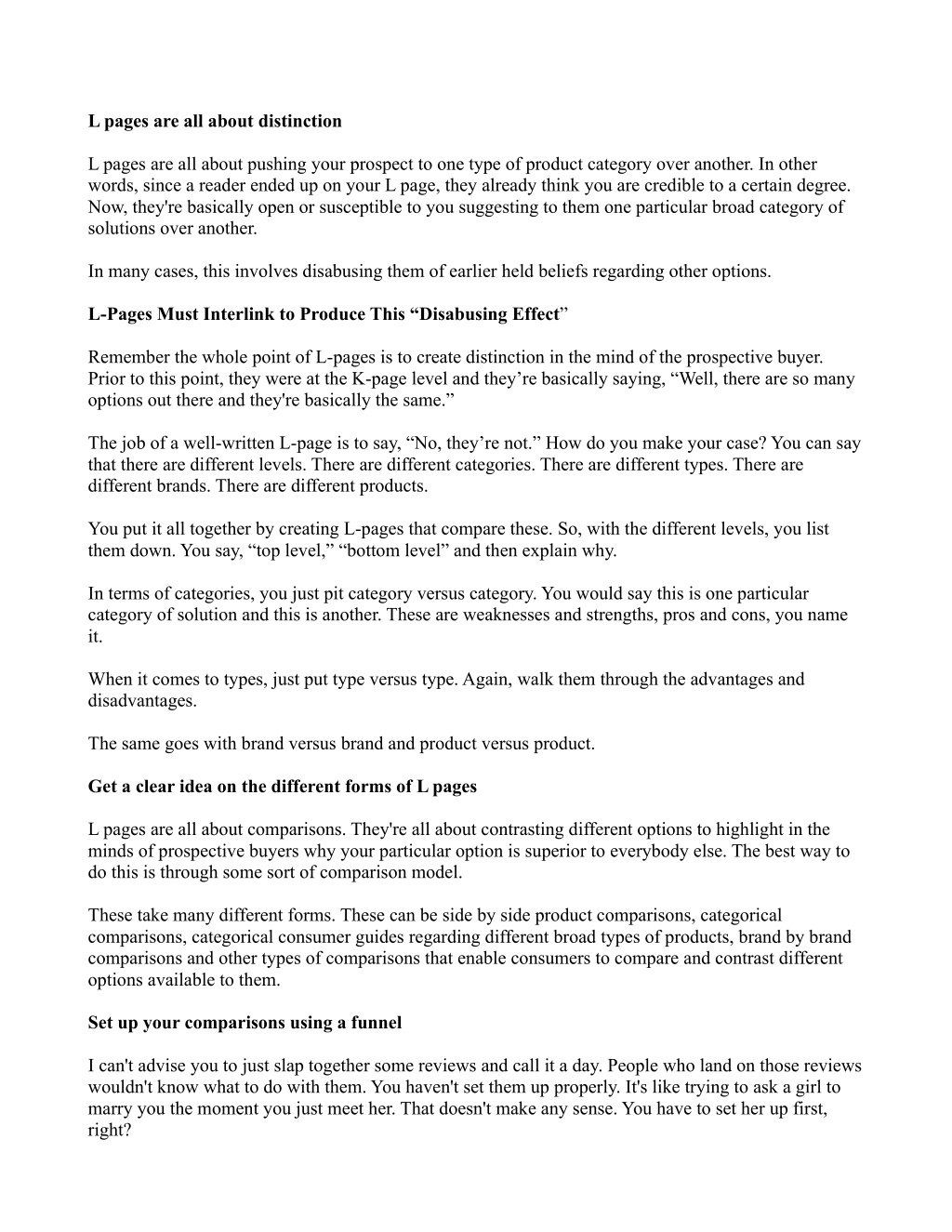 L pages are all about distinction

L pages are all about pushing your prospect to one type of product category over another. In other words, since a reader ended up on your L page, they already think you are credible to a certain degree. Now, they're basically open or susceptible to you suggesting to them one particular broad category of solutions over another.

In many cases, this involves disabusing them of earlier held beliefs regarding other options.

L-Pages Must Interlink to Produce This “Disabusing Effect”

Remember the whole point of L-pages is to create distinction in the mind of the prospective buyer. Prior to this point, they were at the K-page level and they’re basically saying, “Well, there are so many options out there and they're basically the same.”

The job of a well-written L-page is to say, “No, they’re not.” How do you make your case? You can say that there are different levels. There are different categories. There are different types. There are different brands. There are different products.

You put it all together by creating L-pages that compare these. So, with the different levels, you list them down. You say, “top level,” “bottom level” and then explain why.

In terms of categories, you just pit category versus category. You would say this is one particular category of solution and this is another. These are weaknesses and strengths, pros and cons, you name it.

When it comes to types, just put type versus type. Again, walk them through the advantages and disadvantages.

The same goes with brand versus brand and product versus product.

Get a clear idea on the different forms of L pages

L pages are all about comparisons. They're all about contrasting different options to highlight in the minds of prospective buyers why your particular option is superior to everybody else. The best way to do this is through some sort of comparison model.

These take many different forms. These can be side by side product comparisons, categorical comparisons, categorical consumer guides regarding different broad types of products, brand by brand comparisons and other types of comparisons that enable consumers to compare and contrast different options available to them.

Set up your comparisons using a funnel

I can't advise you to just slap together some reviews and call it a day. People who land on those reviews wouldn't know what to do with them. You haven't set them up properly. It's like trying to ask a girl to marry you the moment you just meet her. That doesn't make any sense. You have to set her up first, right?